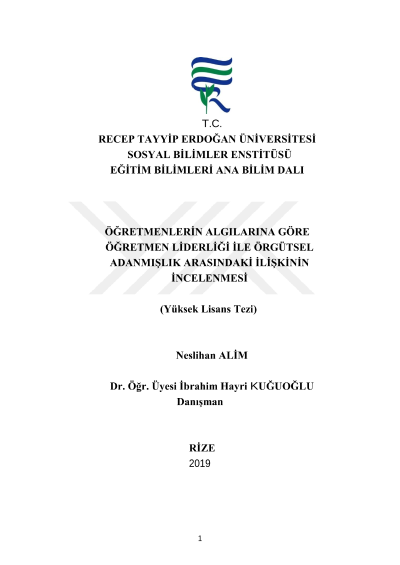 T.C.
RECEP TAYYİP ERDOĞAN ÜNİVERSİTESİ
SOSYAL BİLİMLER ENSTİTÜSÜ
EĞİTİM BİLİMLERİ ANA BİLİM DALI

ÖĞRETMENLERİN ALGILARINA GÖRE ÖĞRETMEN LİDERLİĞİ İLE ÖRGÜTSEL ADANMIŞLIK ARASINDAKİ İLİŞKİNİN İNCELENMESİ

(Yüksek Lisans Tezi)

Neslihan ALİM

Dr. Öğr. Üyesi İbrahim Hayri KUĞUOĞLU
Danışman

RİZE
2019

1